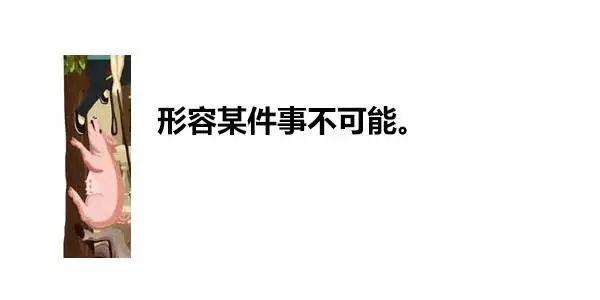 形容某件事不可能。